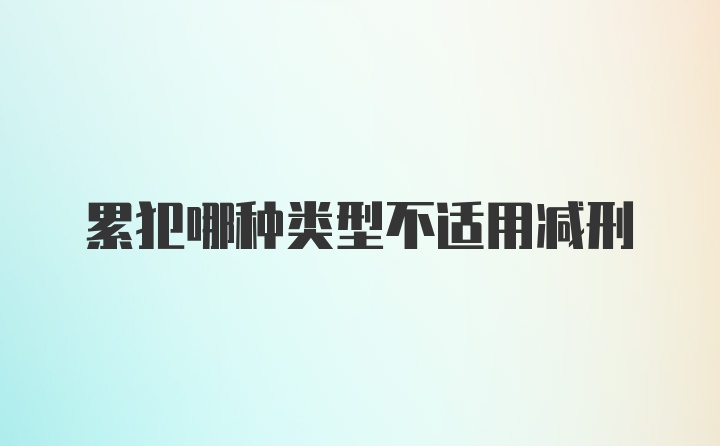 累犯哪种类型不适用减刑